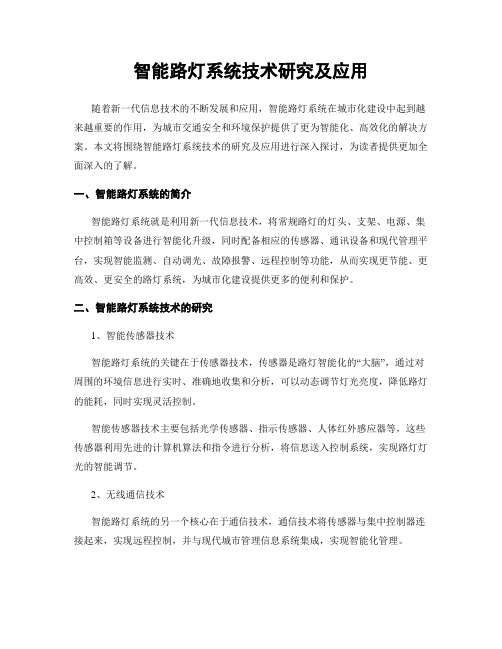 智能路灯系统技术研究及应用

随着新一代信息技术的不断发展和应用，智能路灯系统在城市化建设中起到越来越重要的作用，为城市交通安全和环境保护提供了更为智能化、高效化的解决方案。本文将围绕智能路灯系统技术的研究及应用进行深入探讨，为读者提供更加全面深入的了解。

一、智能路灯系统的简介

智能路灯系统就是利用新一代信息技术，将常规路灯的灯头、支架、电源、集中控制箱等设备进行智能化升级，同时配备相应的传感器、通讯设备和现代管理平台，实现智能监测、自动调光、故障报警、远程控制等功能，从而实现更节能、更高效、更安全的路灯系统，为城市化建设提供更多的便利和保护。

二、智能路灯系统技术的研究

1、智能传感器技术

智能路灯系统的关键在于传感器技术，传感器是路灯智能化的“大脑”，通过对周围的环境信息进行实时、准确地收集和分析，可以动态调节灯光亮度，降低路灯的能耗，同时实现灵活控制。

智能传感器技术主要包括光学传感器、指示传感器、人体红外感应器等，这些传感器利用先进的计算机算法和指令进行分析，将信息送入控制系统，实现路灯灯光的智能调节。

2、无线通信技术

智能路灯系统的另一个核心在于通信技术，通信技术将传感器与集中控制器连接起来，实现远程控制，并与现代城市管理信息系统集成，实现智能化管理。